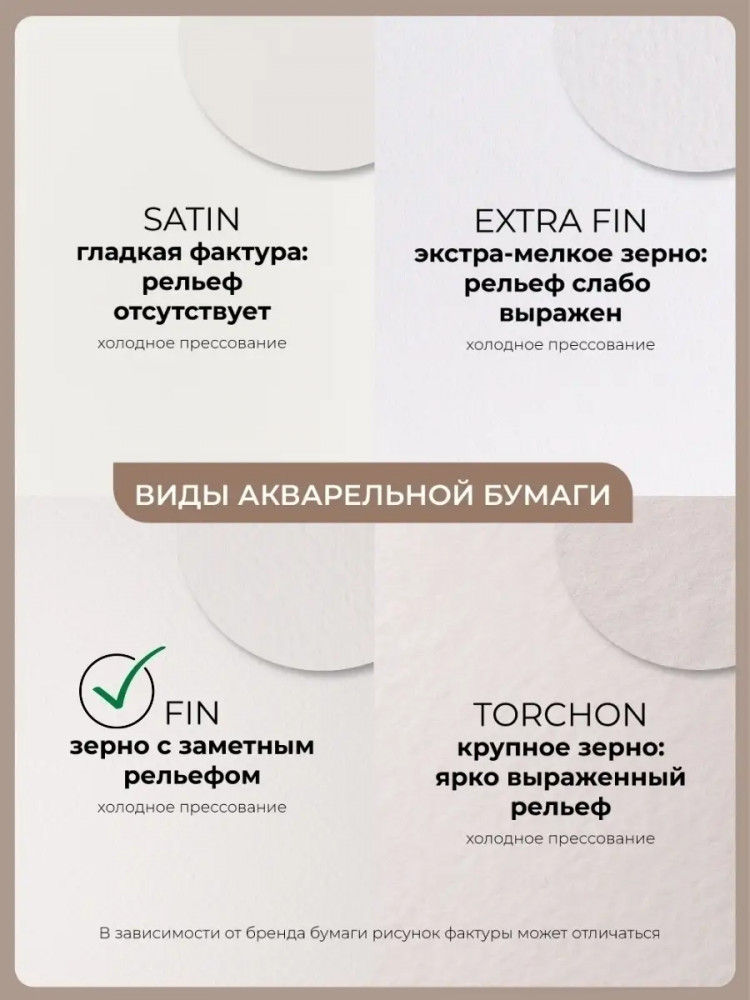 SATIN
гладкая фактура: рельеф отсутствует
холодное прессование

EXTRA FIN
экстра-мелкое зерно: рельеф слабо выражен
холодное прессование

ВИДЫ АКВАРЕЛЬНОЙ БУМАГИ

FIN
зерно с заметным рельефом
холодное прессование

TORCHON
крупное зерно: ярко выраженный рельеф
холодное прессование

В зависимости от бренда бумаги рисунок фактуры может отличаться